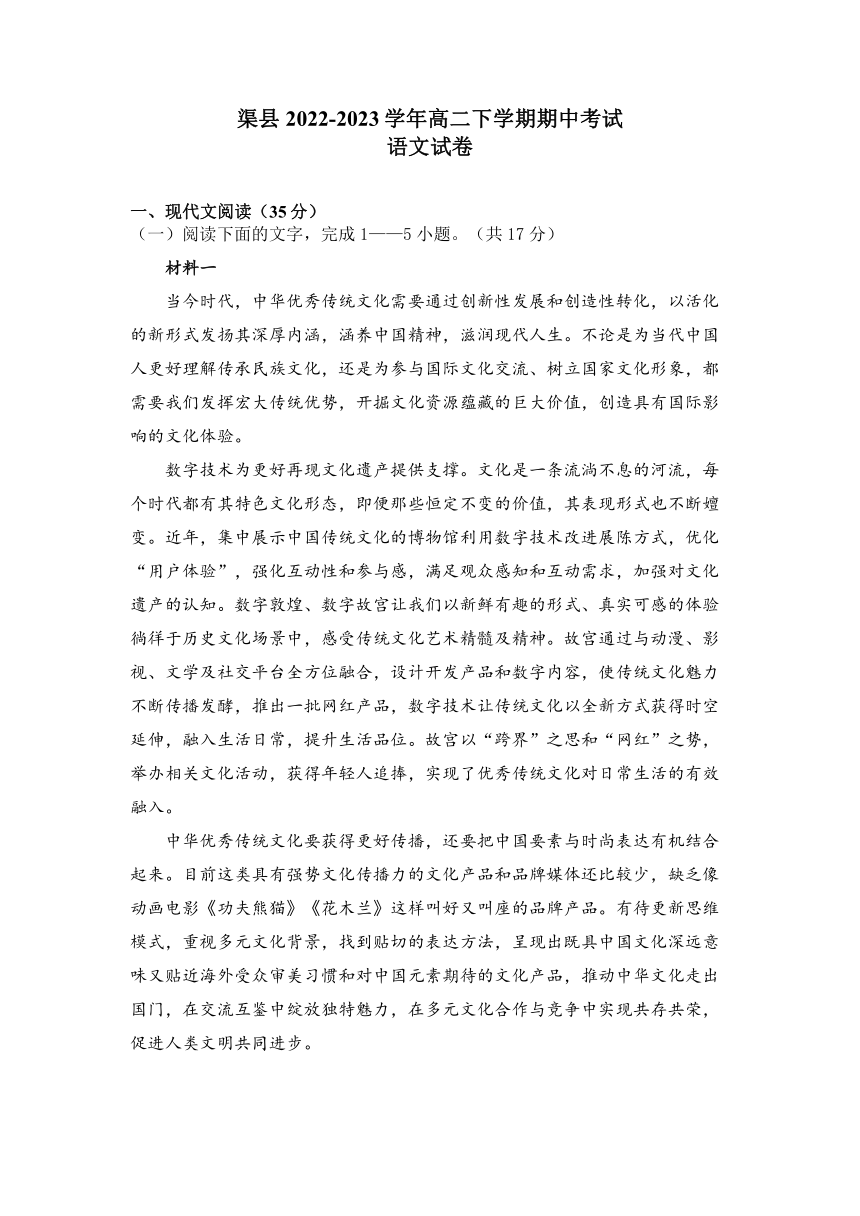 渠县 2022-2023 学年高二下学期期中考试
语文试卷

一、现代文阅读（35 分）
（一）阅读下面的文字，完成 1——5 小题。（共 17 分）

材料一

当今时代，中华优秀传统文化需要通过创新性发展和创造性转化，以活化的新形式发扬其深厚内涵，涵养中国精神，滋润现代人生。不论是为当代中国人更好理解传承民族文化，还是为参与国际文化交流、树立国家文化形象，都需要我们发挥宏大传统优势，开掘文化资源蕴藏的巨大价值，创造具有国际影响的文化体验。

数字技术为更好再现文化遗产提供支撑。文化是一条流淌不息的河流，每个时代都有其特色文化形态，即便那些恒定不变的价值，其表现形式也不断嬗变。近年，集中展示中国传统文化的博物馆利用数字技术改进展陈方式，优化“用户体验”，强化互动性和参与感，满足观众感知和互动需求，加强对文化遗产的认知。数字敦煌、数字故宫让我们以新鲜有趣的形式、真实可感的体验徜徉于历史文化场景中，感受传统文化艺术精髓及精神。故宫通过与动漫、影视、文学及社交平台全方位融合，设计开发产品和数字内容，使传统文化魅力不断传播发酵，推出一批网红产品，数字技术让传统文化以全新方式获得时空延伸，融入生活日常，提升生活品位。故宫以“跨界”之思和“网红”之势，举办相关文化活动，获得年轻人追捧，实现了优秀传统文化对日常生活的有效融入。

中华优秀传统文化要获得更好传播，还要把中国要素与时尚表达有机结合起来。目前这类具有强势文化传播力的文化产品和品牌媒体还比较少，缺乏像动画电影《功夫熊猫》《花木兰》这样叫好又叫座的品牌产品。有待更新思维模式，重视多元文化背景，找到贴切的表达方法，呈现出既具中国文化深远意味又贴近海外受众审美习惯和对中国元素期待的文化产品，推动中华文化走出国门，在交流互鉴中绽放独特魅力，在多元文化合作与竞争中实现共存共荣，促进人类文明共同进步。